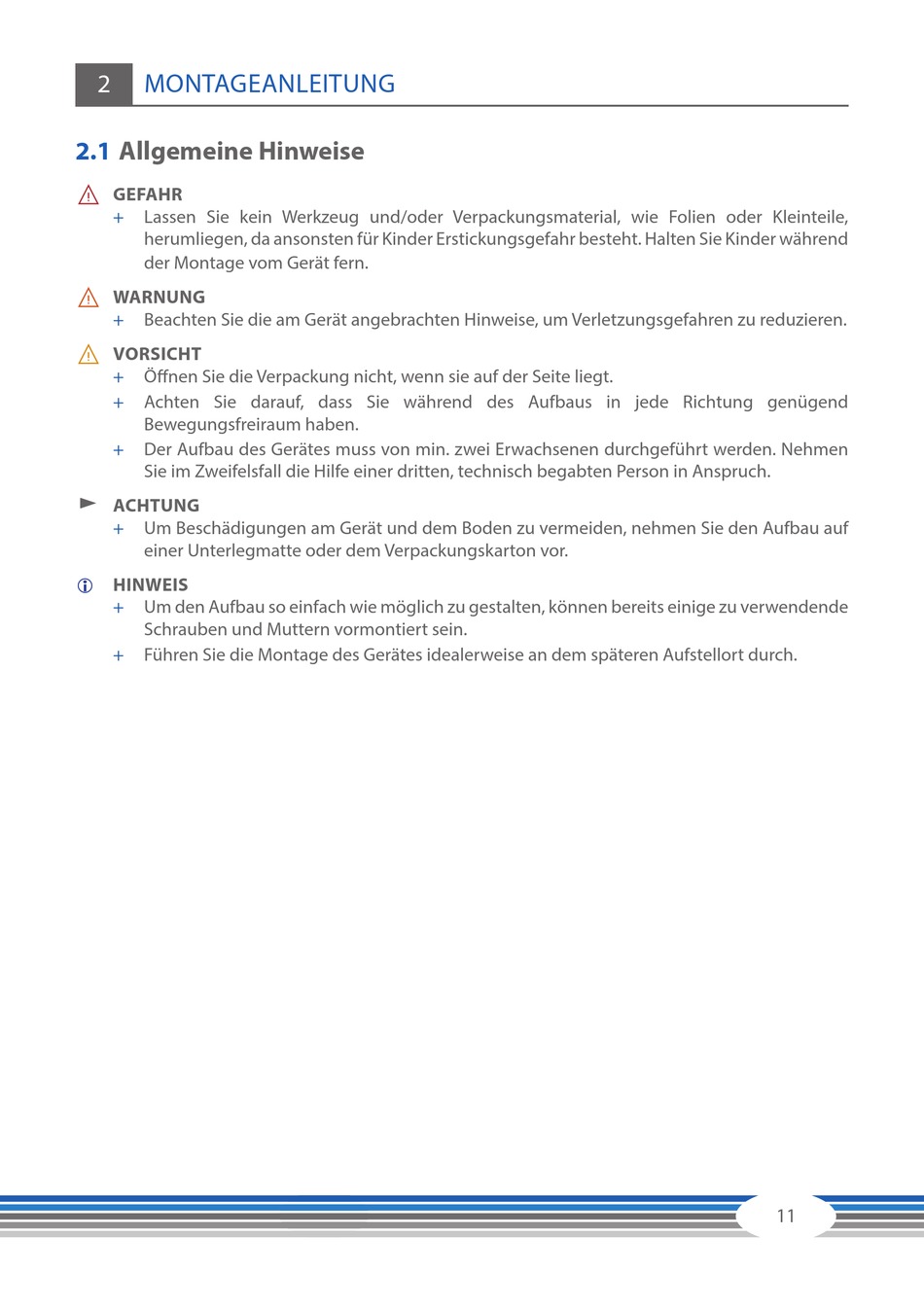 2 MONTAGEANLEITUNG

2.1 Allgemeine Hinweise

GEFAHR
+ Lassen Sie kein Werkzeug und/oder Verpackungsmaterial, wie Folien oder Kleinteile, herumliegen, da ansonsten für Kinder Erstickungsgefahr besteht. Halten Sie Kinder während der Montage vom Gerät fern.

WARNUNG
+ Beachten Sie die am Gerät angebrachten Hinweise, um Verletzungsgefahren zu reduzieren.

VORSICHT
+ Öffnen Sie die Verpackung nicht, wenn sie auf der Seite liegt.
+ Achten Sie darauf, dass Sie während des Aufbaus in jede Richtung genügend Bewegungsfreiraum haben.
+ Der Aufbau des Gerätes muss von min. zwei Erwachsenen durchgeführt werden. Nehmen Sie im Zweifelsfall die Hilfe einer dritten, technisch begabten Person in Anspruch.

ACHTUNG
+ Um Beschädigungen am Gerät und dem Boden zu vermeiden, nehmen Sie den Aufbau auf einer Unterlegmatte oder dem Verpackungskarton vor.

HINWEIS
+ Um den Aufbau so einfach wie möglich zu gestalten, können bereits einige zu verwendende Schrauben und Muttern vormontiert sein.
+ Führen Sie die Montage des Gerätes idealerweise an dem späteren Aufstellort durch.

11